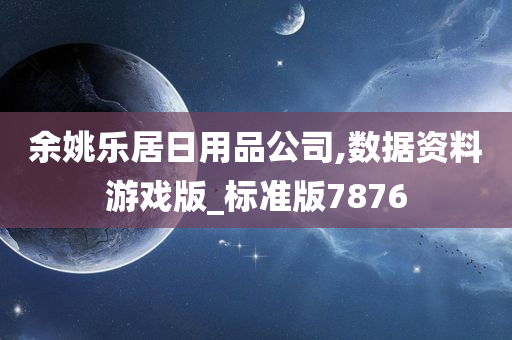 余姚乐居日用品公司,数据资料游戏版_标准版7876